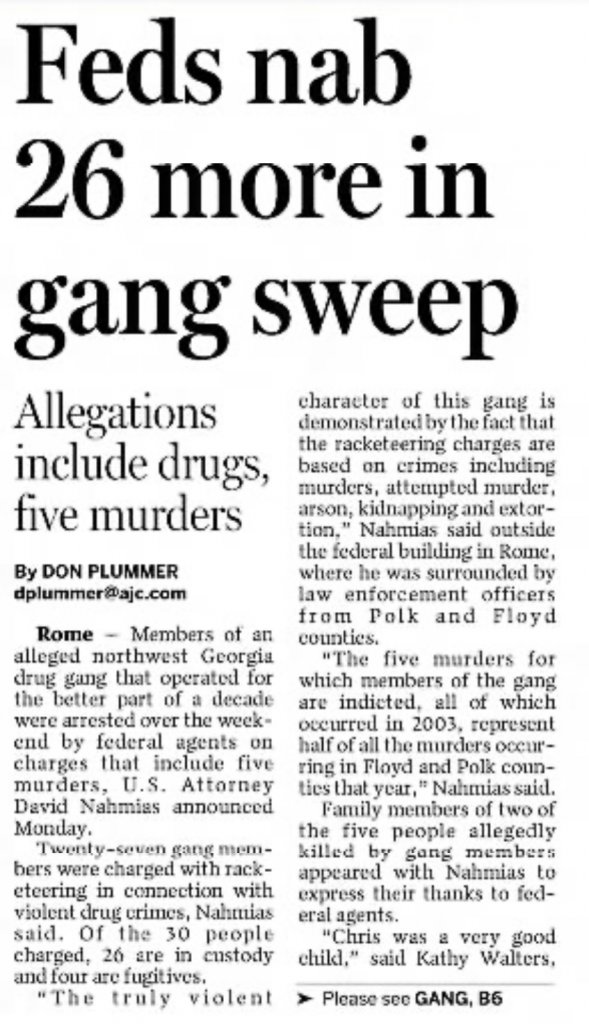 Feds nab 26 more in gang sweep

Allegations include drugs, five murders

By DON PLUMMER
dplummer@ajc.com

Rome — Members of an alleged northwest Georgia drug gang that operated for the better part of a decade were arrested over the weekend by federal agents on charges that include five murders, U.S. Attorney David Nahmias announced Monday.

Twenty-seven gang members were charged with racketeering in connection with violent drug crimes, Nahmias said. Of the 30 people charged, 26 are in custody and four are fugitives.

"The truly violent character of this gang is demonstrated by the fact that the racketeering charges are based on crimes including murders, attempted murder, arson, kidnapping and extortion," Nahmias said outside the federal building in Rome, where he was surrounded by law enforcement officers from Polk and Floyd counties.

"The five murders for which members of the gang are indicted, all of which occurred in 2003, represent half of all the murders occurring in Floyd and Polk counties that year," Nahmias said.

Family members of two of the five people allegedly killed by gang members appeared with Nahmias to express their thanks to federal agents.

"Chris was a very good child," said Kathy Walters,

➤ Please see GANG, B6